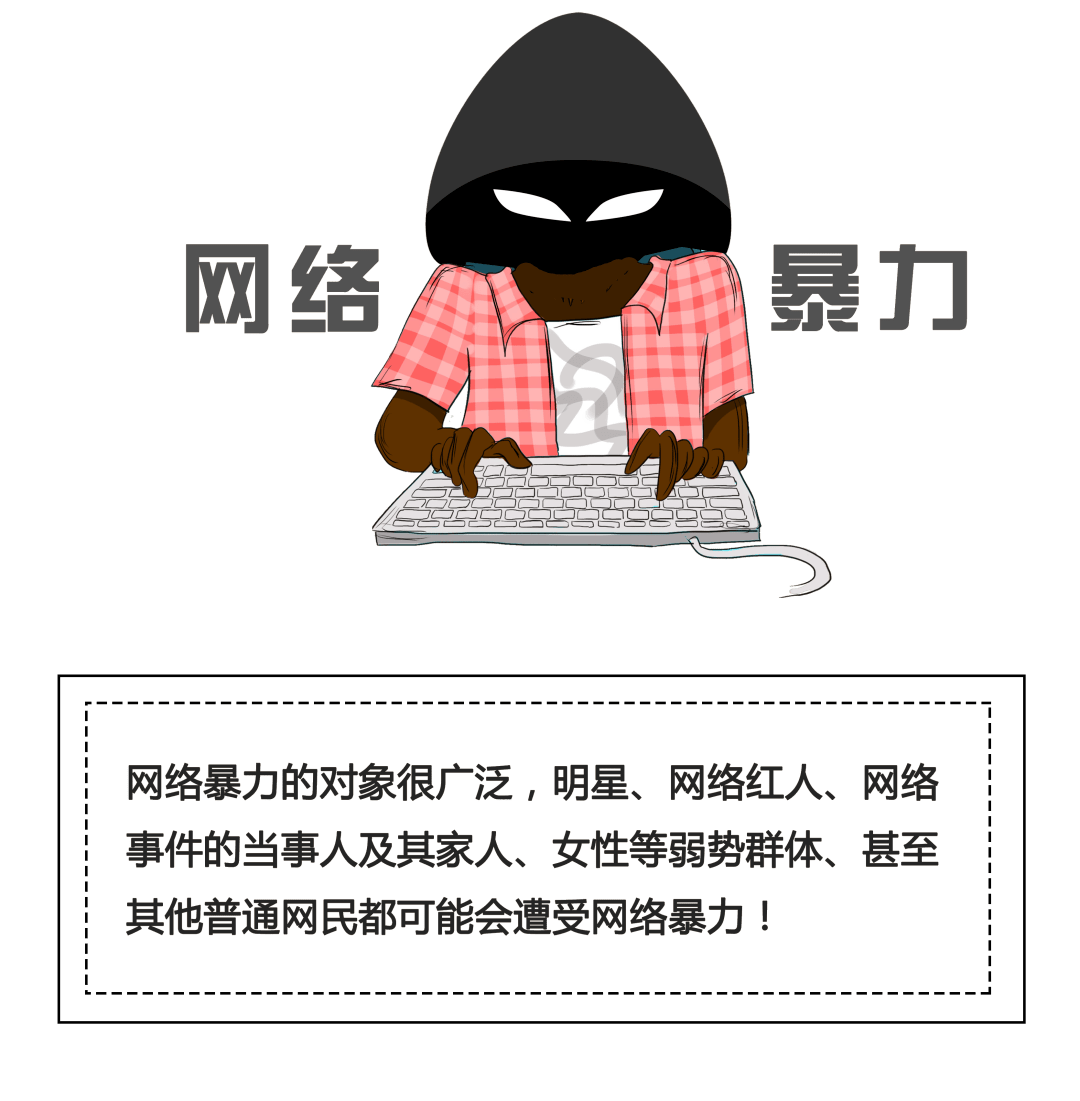 网络 暴力

网络暴力的对象很广泛，明星、网络红人、网络事件的当事人及其家人、女性等弱势群体、甚至其他普通网民都可能会遭受网络暴力！